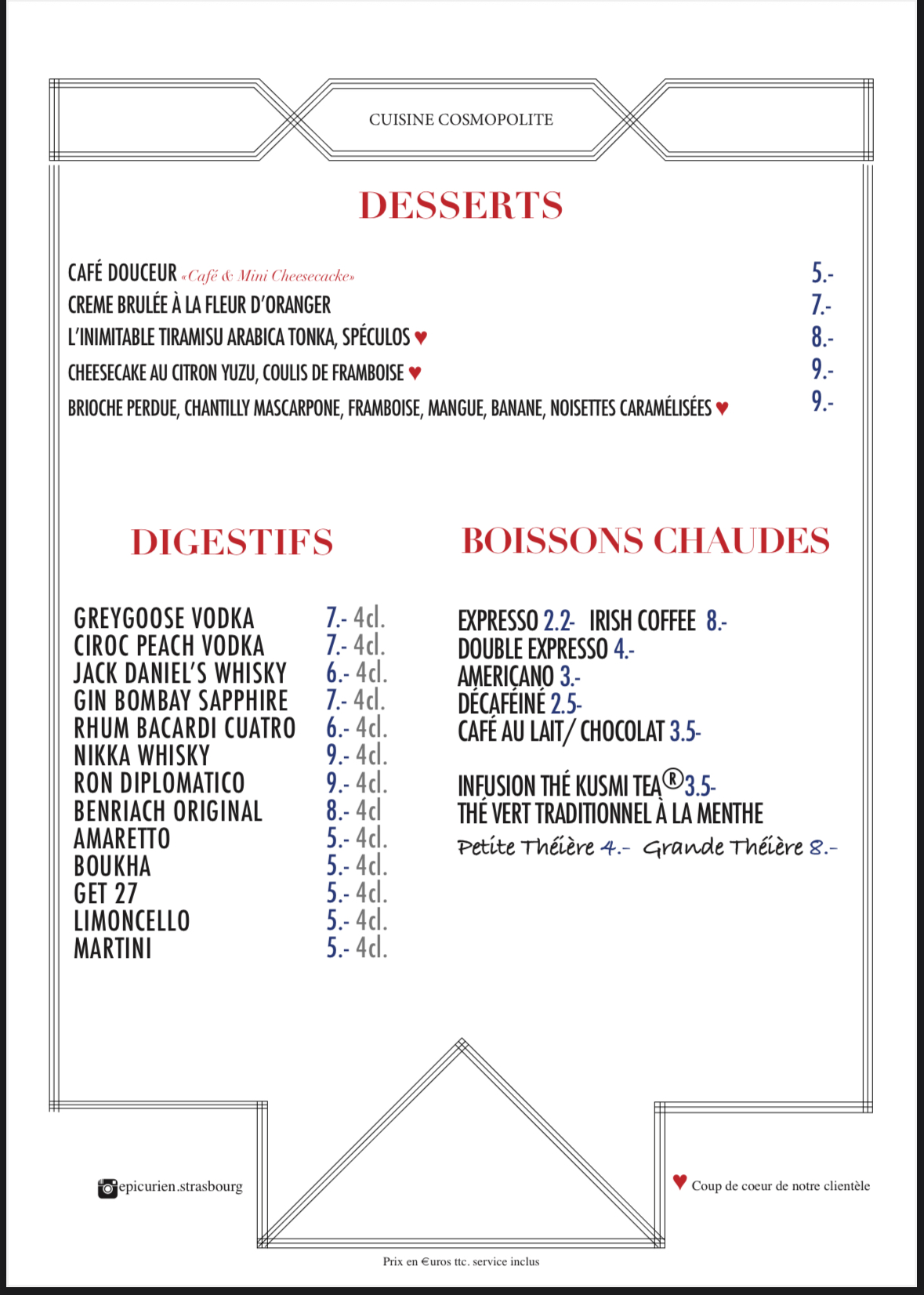 CUISINE COSMOPOLITE

DESSERTS

CAFÉ DOUCEUR «Café & Mini Cheesecacke» 5.-
CREME BRULÉE À LA FLEUR D'ORANGER 7.-
L'INIMITABLE TIRAMISU ARABICA TONKA, SPÉCULOS ♥ 8.-
CHEESECAKE AU CITRON YUZU, COULIS DE FRAMBOISE ♥ 9.-
BRIOCHE PERDUE, CHANTILLY MASCARPONE, FRAMBOISE, MANGUE, BANANE, NOISETTES CARAMÉLISÉES ♥ 9.-

DIGESTIFS

GREYGOOSE VODKA 7.- 4cl.
CIROC PEACH VODKA 7.- 4cl.
JACK DANIEL'S WHISKY 6.- 4cl.
GIN BOMBAY SAPPHIRE 7.- 4cl.
RHUM BACARDI CUATRO 6.- 4cl.
NIKKA WHISKY 9.- 4cl.
RON DIPLOMATICO 9.- 4cl.
BENRIACH ORIGINAL 8.- 4cl
AMARETTO 5.- 4cl.
BOUKHA 5.- 4cl.
GET 27 5.- 4cl.
LIMONCELLO 5.- 4cl.
MARTINI 5.- 4cl.

BOISSONS CHAUDES

EXPRESSO 2.2- IRISH COFFEE 8.-
DOUBLE EXPRESSO 4.-
AMERICANO 3.-
DÉCAFÉINÉ 2.5-
CAFÉ AU LAIT/ CHOCOLAT 3.5-

INFUSION THÉ KUSMI TEA® 3.5-
THÉ VERT TRADITIONNEL À LA MENTHE
Petite Théière 4.- Grande Théière 8.-

epicurien.strasbourg

♥ Coup de coeur de notre clientèle

Prix en €uros ttc. service inclus